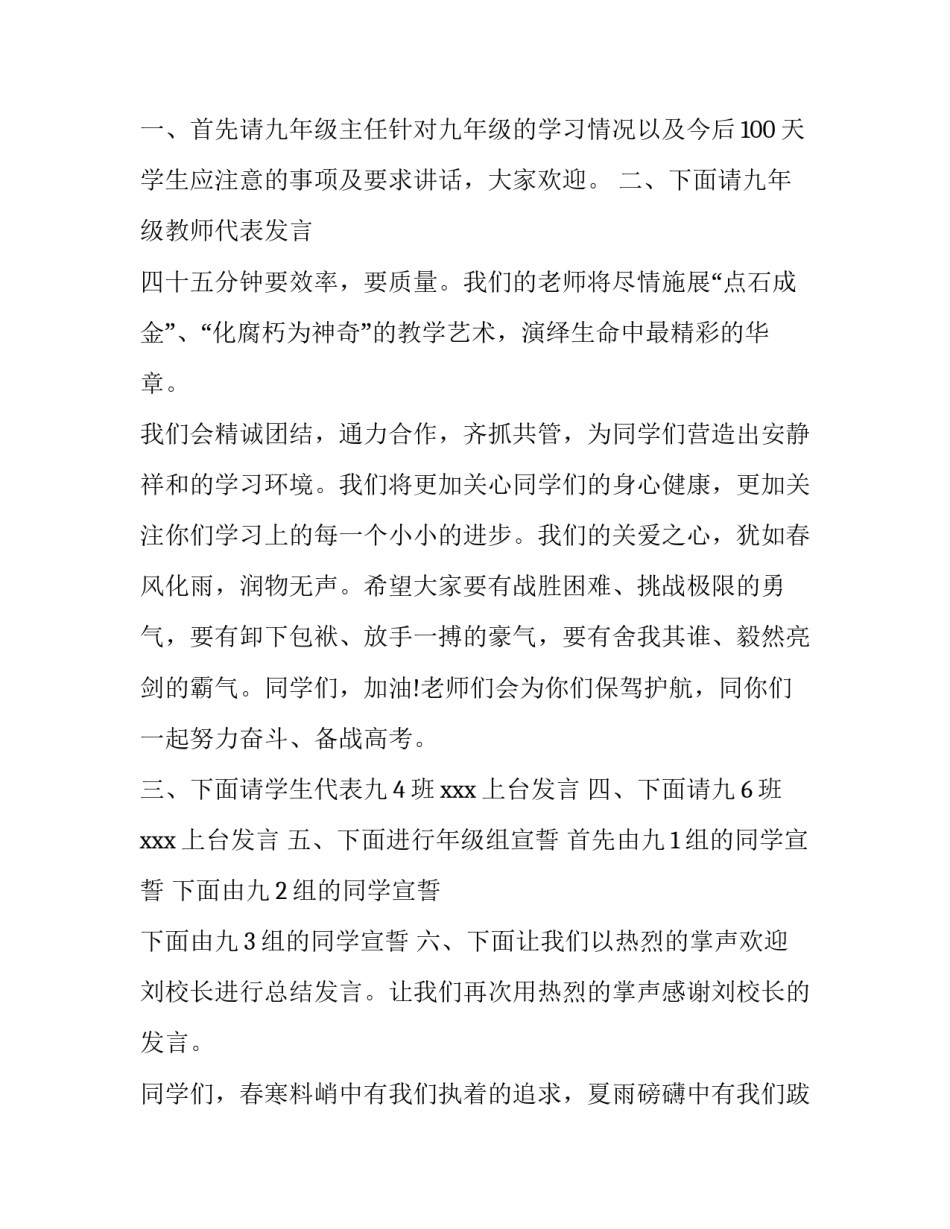 一、首先请九年级主任针对九年级的学习情况以及今后100天学生应注意的事项及要求讲话，大家欢迎。 二、下面请九年级教师代表发言

四十五分钟要效率，要质量。我们的老师将尽情施展“点石成金”、“化腐朽为神奇”的教学艺术，演绎生命中最精彩的华章。

我们会精诚团结，通力合作，齐抓共管，为同学们营造出安静祥和的学习环境。我们将更加关心同学们的身心健康，更加关注你们学习上的每一个小小的进步。我们的关爱之心，犹如春风化雨，润物无声。希望大家要有战胜困难、挑战极限的勇气，要有卸下包袱、放手一搏的豪气，要有舍我其谁、毅然亮剑的霸气。同学们，加油!老师们会为你们保驾护航，同你们一起努力奋斗、备战高考。

三、下面请学生代表九4班xxx上台发言 四、下面请九6班xxx上台发言 五、下面进行年级组宣誓 首先由九1组的同学宣誓 下面由九2组的同学宣誓

下面由九3组的同学宣誓 六、下面让我们以热烈的掌声欢迎刘校长进行总结发言。让我们再次用热烈的掌声感谢刘校长的发言。

同学们，春寒料峭中有我们执着的追求，夏雨磅礴中有我们跋